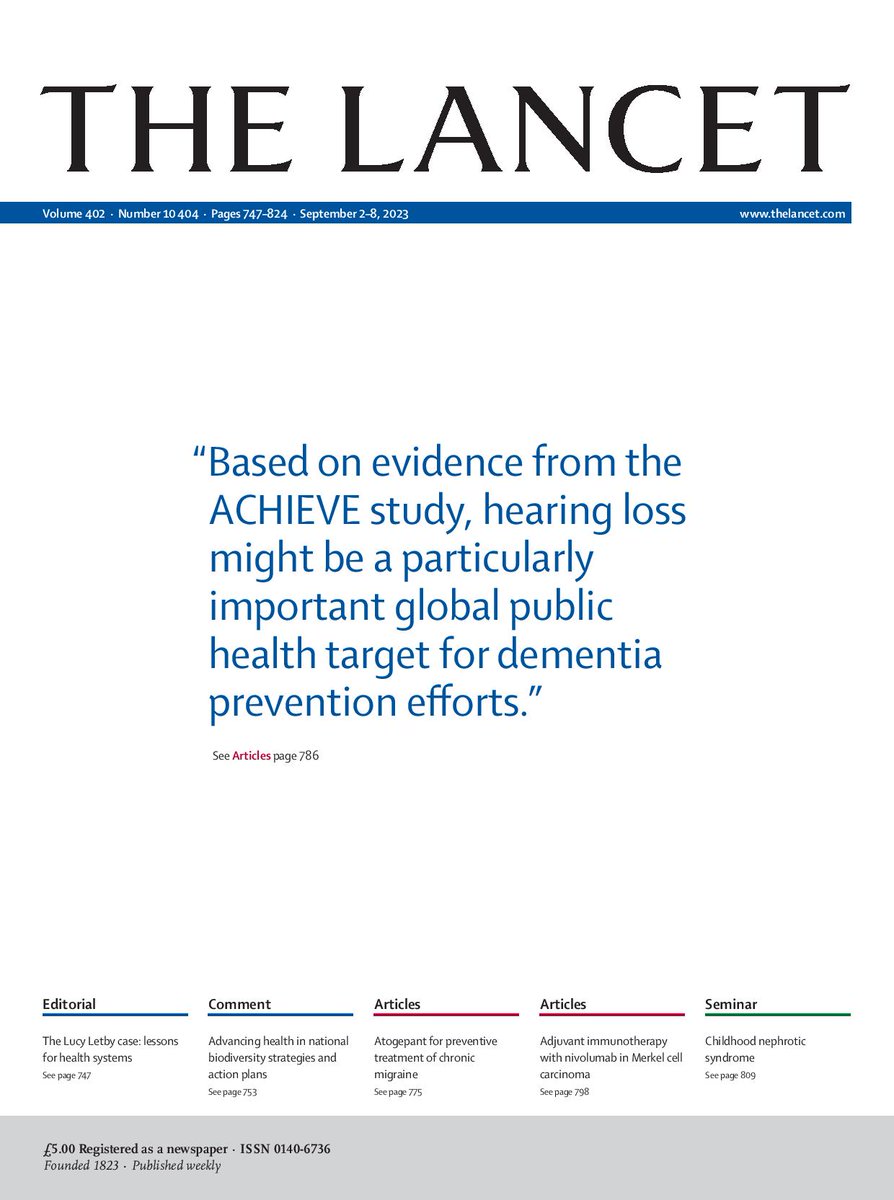 THE LANCET

Volume 402 · Number 10 404 · Pages 747–824 · September 2–8, 2023

www.thelancet.com

"Based on evidence from the ACHIEVE study, hearing loss might be a particularly important global public health target for dementia prevention efforts."

See Articles page 786

Editorial

The Lucy Letby case: lessons for health systems

See page 747

Comment

Advancing health in national biodiversity strategies and action plans

See page 753

Articles

Atogepant for preventive treatment of chronic migraine

See page 775

Articles

Adjuvant immunotherapy with nivolumab in Merkel cell carcinoma

See page 798

Seminar

Childhood nephrotic syndrome

See page 809

£5.00 Registered as a newspaper · ISSN 0140-6736

Founded 1823 · Published weekly